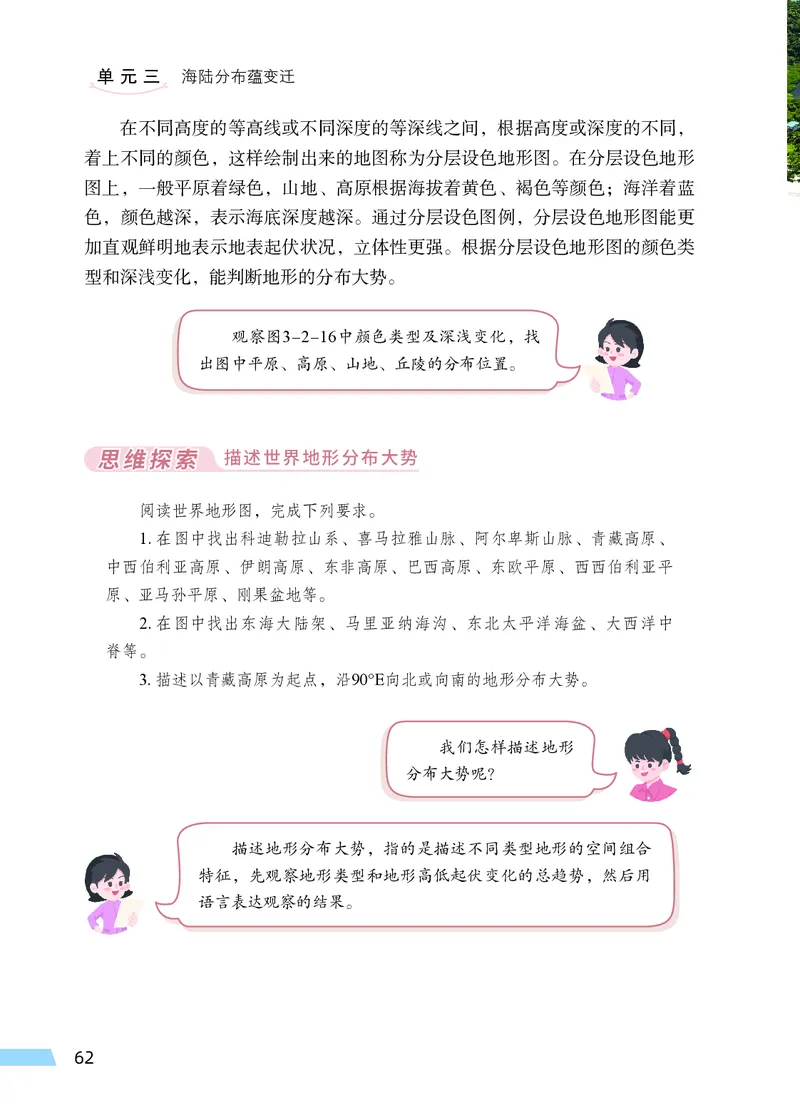 单元三 海陆分布蕴变迁

在不同高度的等高线或不同深度的等深线之间，根据高度或深度的不同，着上不同的颜色，这样绘制出来的地图称为分层设色地形图。在分层设色地形图上，一般平原着绿色，山地、高原根据海拔着黄色、褐色等颜色；海洋着蓝色，颜色越深，表示海底深度越深。通过分层设色图例，分层设色地形图能更加直观鲜明地表示地表起伏状况，立体性更强。根据分层设色地形图的颜色类型和深浅变化，能判断地形的分布大势。

观察图3–2–16中颜色类型及深浅变化，找出图中平原、高原、山地、丘陵的分布位置。

思维探索 描述世界地形分布大势

阅读世界地形图，完成下列要求。

1. 在图中找出科迪勒拉山系、喜马拉雅山脉、阿尔卑斯山脉、青藏高原、中西伯利亚高原、伊朗高原、东非高原、巴西高原、东欧平原、西西伯利亚平原、亚马孙平原、刚果盆地等。

2. 在图中找出东海大陆架、马里亚纳海沟、东北太平洋海盆、大西洋中脊等。

3. 描述以青藏高原为起点，沿90°E向北或向南的地形分布大势。

我们怎样描述地形分布大势呢？

描述地形分布大势，指的是描述不同类型地形的空间组合特征，先观察地形类型和地形高低起伏变化的总趋势，然后用语言表达观察的结果。

62